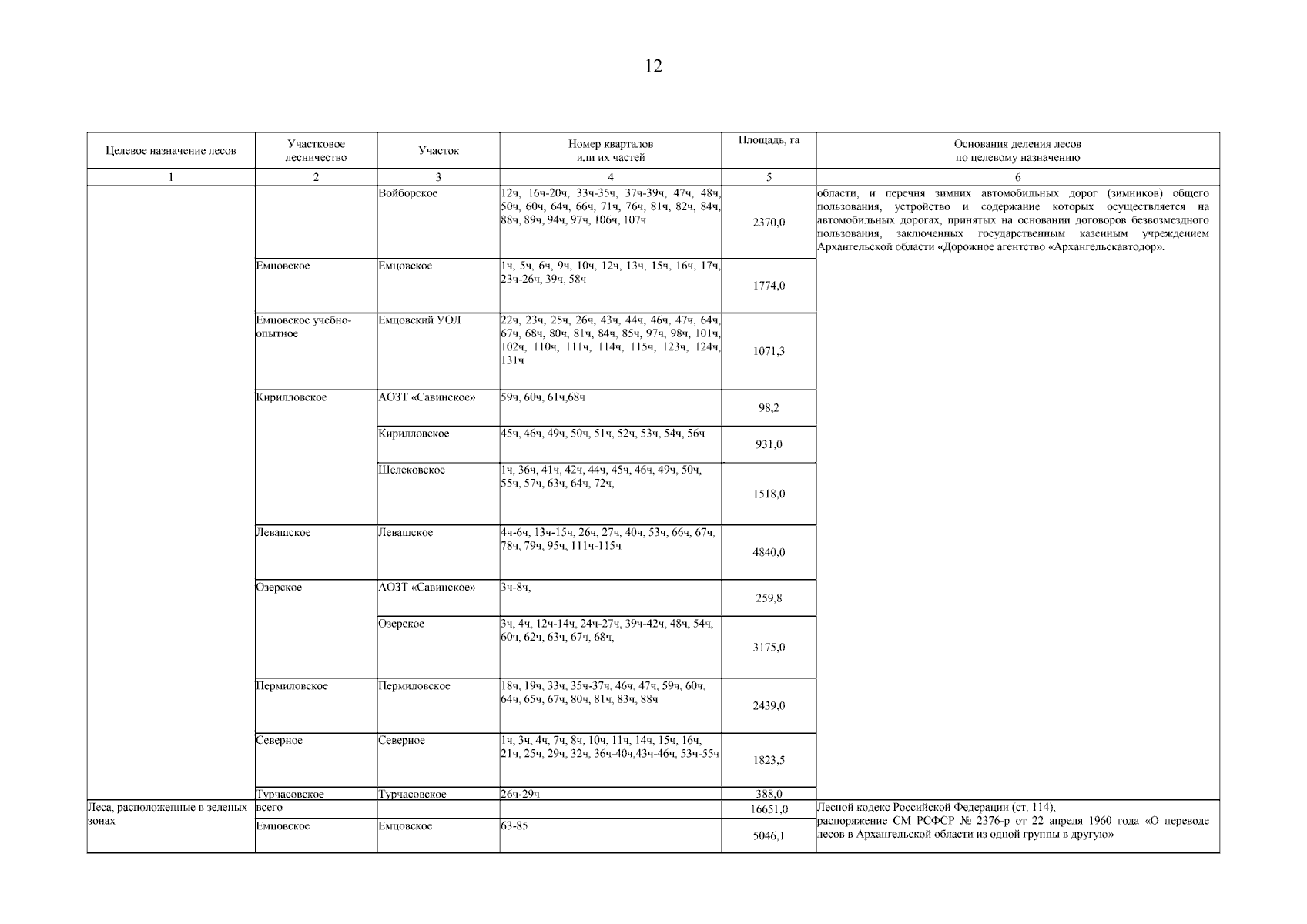 12

| Целевое назначение лесов | Участковое лесничество | Участок | Номер кварталов или их частей | Площадь, га | Основания деления лесов по целевому назначению |
|---|---|---|---|---|---|
| 1 | 2 | 3 | 4 | 5 | 6 |
| | | Войборское | 12ч, 16ч-20ч, 33ч-35ч, 37ч-39ч, 47ч, 48ч, 50ч, 60ч, 64ч, 66ч, 71ч, 76ч, 81ч, 82ч, 84ч, 88ч, 89ч, 94ч, 97ч, 106ч, 107ч | 2370,0 | области, и перечня зимних автомобильных дорог (зимников) общего пользования, устройство и содержание которых осуществляется на автомобильных дорогах, принятых на основании договоров безвозмездного пользования, заключенных государственным казенным учреждением Архангельской области «Дорожное агентство «Архангельскавтодор». |
| | Емцовское | Емцовское | 1ч, 5ч, 6ч, 9ч, 10ч, 12ч, 13ч, 15ч, 16ч, 17ч, 23ч-26ч, 39ч, 58ч | 1774,0 | |
| | Емцовское учебно-опытное | Емцовский УОЛ | 22ч, 23ч, 25ч, 26ч, 43ч, 44ч, 46ч, 47ч, 64ч, 67ч, 68ч, 80ч, 81ч, 84ч, 85ч, 97ч, 98ч, 101ч, 102ч, 110ч, 111ч, 114ч, 115ч, 123ч, 124ч, 131ч | 1071,3 | |
| | Кирилловское | АОЗТ «Савинское» | 59ч, 60ч, 61ч,68ч | 98,2 | |
| | | Кирилловское | 45ч, 46ч, 49ч, 50ч, 51ч, 52ч, 53ч, 54ч, 56ч | 931,0 | |
| | | Шелековское | 1ч, 36ч, 41ч, 42ч, 44ч, 45ч, 46ч, 49ч, 50ч, 55ч, 57ч, 63ч, 64ч, 72ч, | 1518,0 | |
| | Левашское | Левашское | 4ч-6ч, 13ч-15ч, 26ч, 27ч, 40ч, 53ч, 66ч, 67ч, 78ч, 79ч, 95ч, 111ч-115ч | 4840,0 | |
| | Озерское | АОЗТ «Савинское» | 3ч-8ч, | 259,8 | |
| | | Озерское | 3ч, 4ч, 12ч-14ч, 24ч-27ч, 39ч-42ч, 48ч, 54ч, 60ч, 62ч, 63ч, 67ч, 68ч, | 3175,0 | |
| | Пермиловское | Пермиловское | 18ч, 19ч, 33ч, 35ч-37ч, 46ч, 47ч, 59ч, 60ч, 64ч, 65ч, 67ч, 80ч, 81ч, 83ч, 88ч | 2439,0 | |
| | Северное | Северное | 1ч, 3ч, 4ч, 7ч, 8ч, 10ч, 11ч, 14ч, 15ч, 16ч, 21ч, 25ч, 29ч, 32ч, 36ч-40ч,43ч-46ч, 53ч-55ч | 1823,5 | |
| | Турчасовское | Турчасовское | 26ч-29ч | 388,0 | |
| Леса, расположенные в зеленых зонах | всего | | | 16651,0 | Лесной кодекс Российской Федерации (ст. 114), распоряжение СМ РСФСР № 2376-р от 22 апреля 1960 года «О переводе лесов в Архангельской области из одной группы в другую» |
| | Емцовское | Емцовское | 63-85 | 5046,1 | |